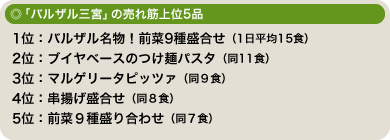 ◎「バルザル三宮」の売れ筋上位5品

1位：バルザル名物！前菜9種盛合せ（1日平均15食）

2位：ブイヤベースのつけ麺パスタ（同11食）

3位：マルゲリータピッツァ（同９食）

4位：串揚げ盛合せ（同８食）

5位：前菜９種盛り合わせ（同７食）